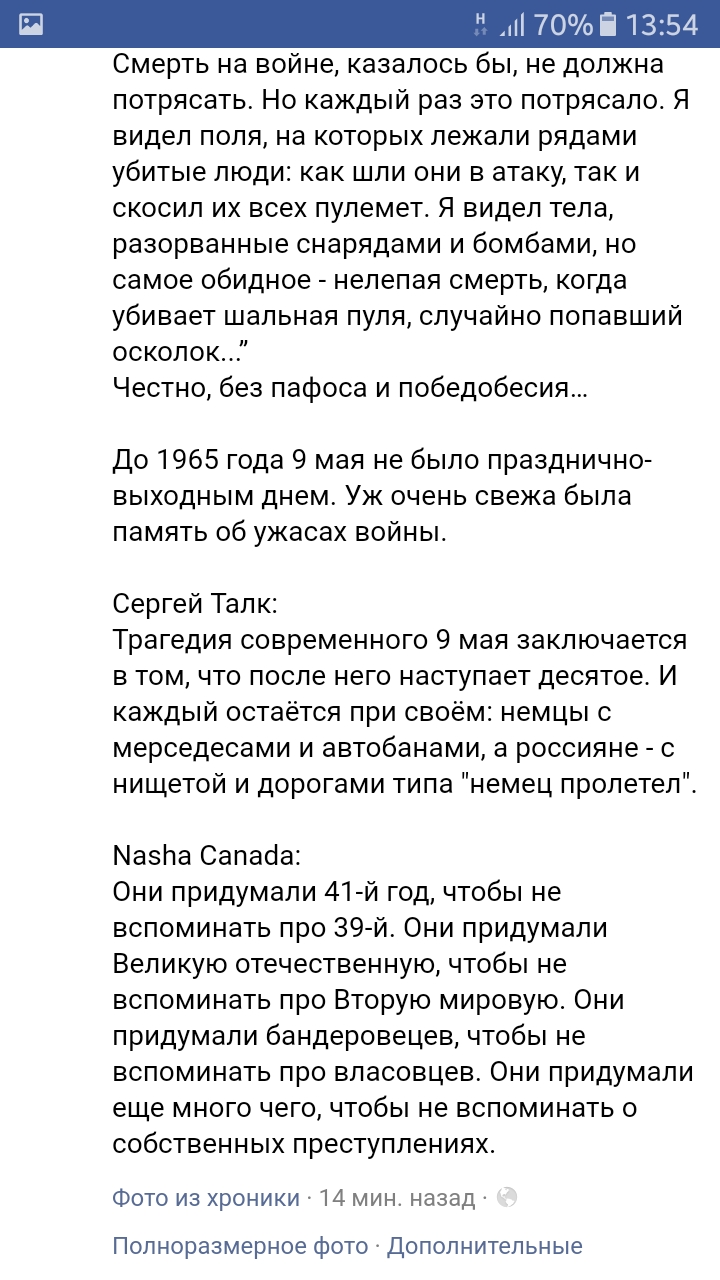 H 70% 13:54

Смерть на войне, казалось бы, не должна потрясать. Но каждый раз это потрясало. Я видел поля, на которых лежали рядами убитые люди: как шли они в атаку, так и скосил их всех пулемет. Я видел тела, разорванные снарядами и бомбами, но самое обидное - нелепая смерть, когда убивает шальная пуля, случайно попавший осколок...”
Честно, без пафоса и победобесия...

До 1965 года 9 мая не было празднично-выходным днем. Уж очень свежа была память об ужасах войны.

Сергей Талк:
Трагедия современного 9 мая заключается в том, что после него наступает десятое. И каждый остаётся при своём: немцы с мерседесами и автобанами, а россияне - с нищетой и дорогами типа "немец пролетел".

Nasha Canada:
Они придумали 41-й год, чтобы не вспоминать про 39-й. Они придумали Великую отечественную, чтобы не вспоминать про Вторую мировую. Они придумали бандеровецев, чтобы не вспоминать про власовцев. Они придумали еще много чего, чтобы не вспоминать о собственных преступлениях.

Фото из хроники · 14 мин. назад ·

Полноразмерное фото · Дополнительные